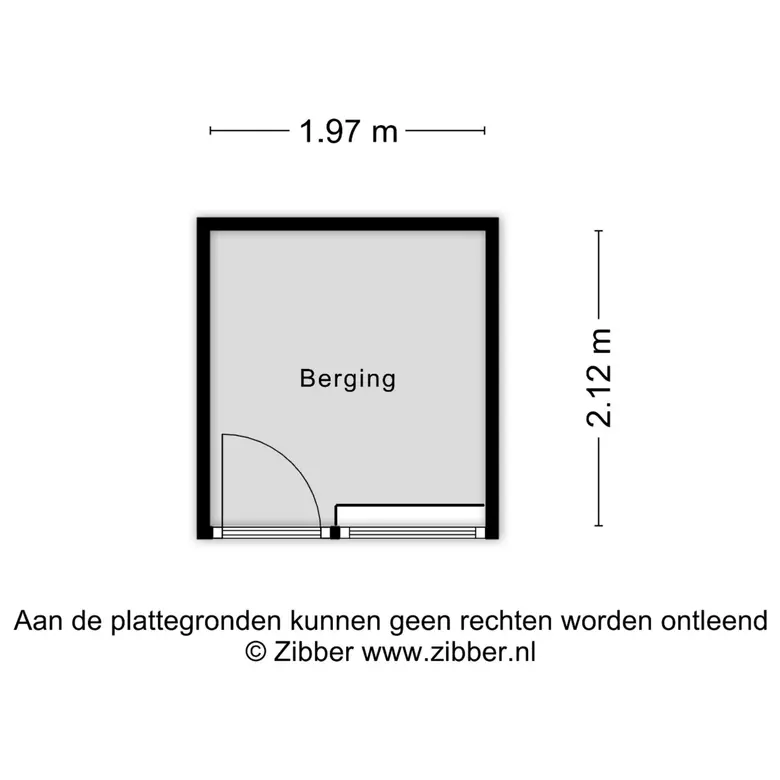 1.97 m

Berging

2.12 m

Aan de plattegronden kunnen geen rechten worden ontleend
© Zibber www.zibber.nl